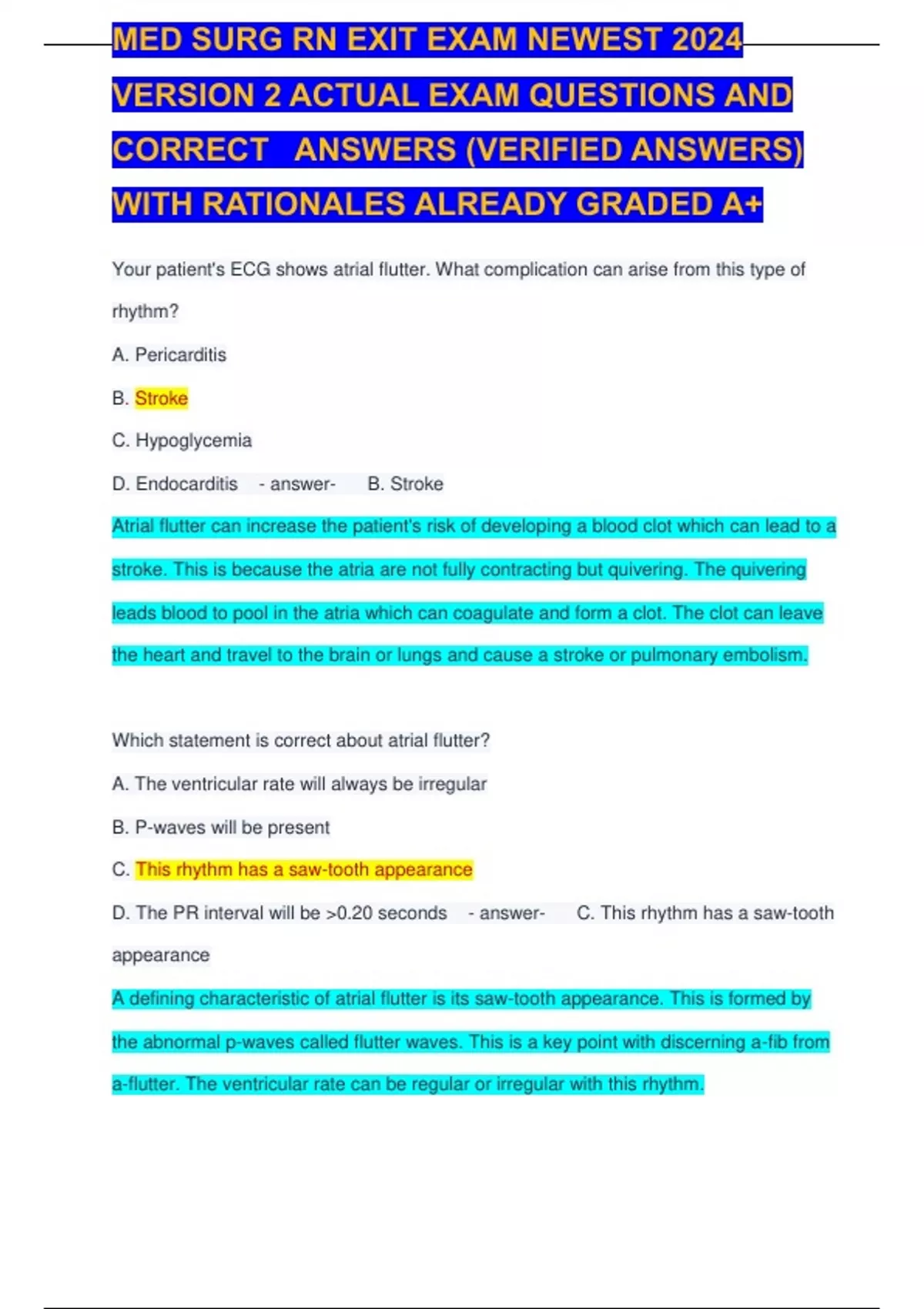 MED SURG RN EXIT EXAM NEWEST 2024 VERSION 2 ACTUAL EXAM QUESTIONS AND CORRECT ANSWERS (VERIFIED ANSWERS) WITH RATIONALES ALREADY GRADED A+

Your patient's ECG shows atrial flutter. What complication can arise from this type of rhythm?

A. Pericarditis

B. Stroke

C. Hypoglycemia

D. Endocarditis - answer- B. Stroke

Atrial flutter can increase the patient's risk of developing a blood clot which can lead to a stroke. This is because the atria are not fully contracting but quivering. The quivering leads blood to pool in the atria which can coagulate and form a clot. The clot can leave the heart and travel to the brain or lungs and cause a stroke or pulmonary embolism.

Which statement is correct about atrial flutter?

A. The ventricular rate will always be irregular

B. P-waves will be present

C. This rhythm has a saw-tooth appearance

D. The PR interval will be >0.20 seconds - answer- C. This rhythm has a saw-tooth appearance

A defining characteristic of atrial flutter is its saw-tooth appearance. This is formed by the abnormal p-waves called flutter waves. This is a key point with discerning a-fib from a-flutter. The ventricular rate can be regular or irregular with this rhythm.